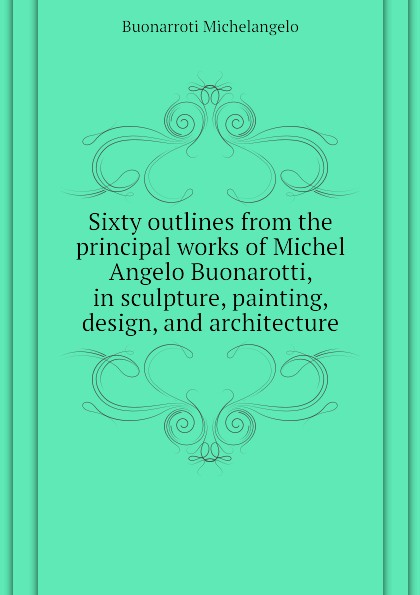 Buonarroti Michelangelo

Sixty outlines from the principal works of Michel Angelo Buonarotti, in sculpture, painting, design, and architecture